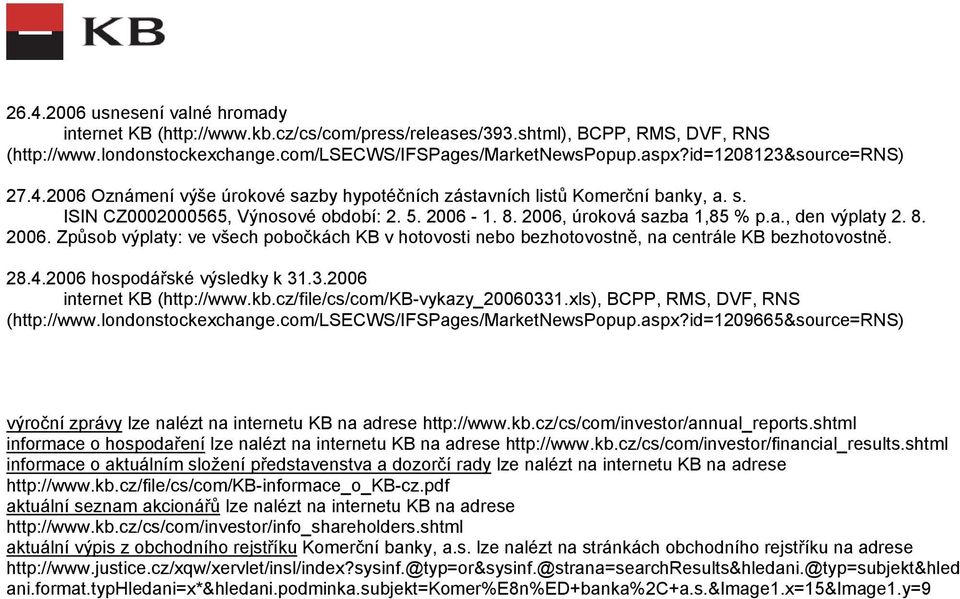 KB

26.4.2006 usnesení valné hromady
internet KB (http://www.kb.cz/cs/com/press/releases/393.shtml), BCPP, RMS, DVF, RNS (http://www.londonstockexchange.com/LSECWS/IFSPages/MarketNewsPopup.aspx?id=1208123&source=RNS)

27.4.2006 Oznámení výše úrokové sazby hypotéčních zástavních listů Komerční banky, a. s. ISIN CZ0002000565, Výnosové období: 2. 5. 2006 - 1. 8. 2006, úroková sazba 1,85 % p.a., den výplaty 2. 8. 2006. Způsob výplaty: ve všech pobočkách KB v hotovosti nebo bezhotovostně, na centrále KB bezhotovostně.

28.4.2006 hospodářské výsledky k 31.3.2006
internet KB (http://www.kb.cz/file/cs/com/KB-vykazy_20060331.xls), BCPP, RMS, DVF, RNS (http://www.londonstockexchange.com/LSECWS/IFSPages/MarketNewsPopup.aspx?id=1209665&source=RNS)

výroční zprávy lze nalézt na internetu KB na adrese http://www.kb.cz/cs/com/investor/annual_reports.shtml
informace o hospodaření lze nalézt na internetu KB na adrese http://www.kb.cz/cs/com/investor/financial_results.shtml
informace o aktuálním složení představenstva a dozorčí rady lze nalézt na internetu KB na adrese http://www.kb.cz/file/cs/com/KB-informace_o_KB-cz.pdf
aktuální seznam akcionářů lze nalézt na internetu KB na adrese http://www.kb.cz/cs/com/investor/info_shareholders.shtml
aktuální výpis z obchodního rejstříku Komerční banky, a.s. lze nalézt na stránkách obchodního rejstříku na adrese http://www.justice.cz/xqw/xervlet/insl/index?sysinf.@typ=or&sysinf.@strana=searchResults&hledani.@typ=subjekt&hledani.format.typHledani=x*&hledani.podminka.subjekt=Komer%E8n%ED+banka%2C+a.s.&Image1.x=15&Image1.y=9